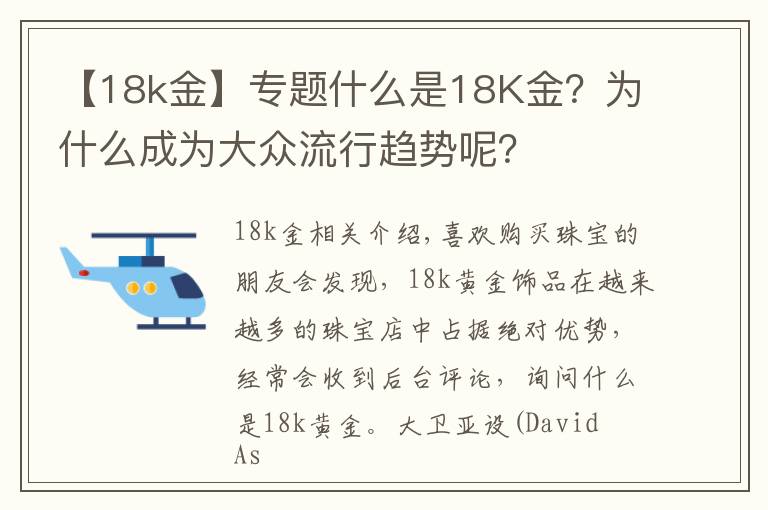 【18k金】专题什么是18K金？为什么成为大众流行趋势呢？

18k金相关介绍，喜欢购买珠宝的朋友会发现，18k黄金饰品在越来越多的珠宝店中占据绝对优势，经常会收到后台评论，询问什么是18k黄金。大卫亚设(David As